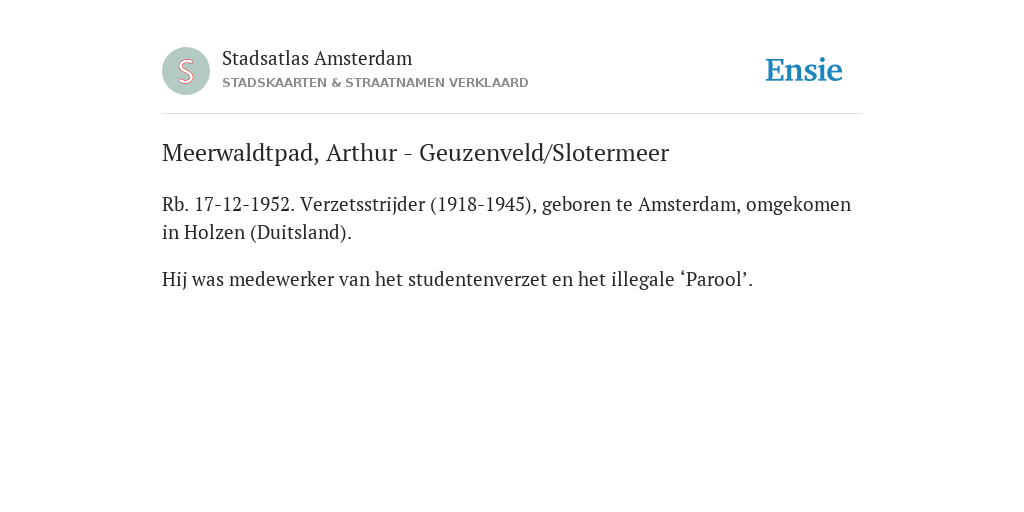 S

Stadsatlas Amsterdam
STADSKAARTEN & STRAATNAMEN VERKLAARD

Ensie

Meerwaldtpad, Arthur - Geuzenveld/Slotermeer

Rb. 17-12-1952. Verzetsstrijder (1918-1945), geboren te Amsterdam, omgekomen in Holzen (Duitsland).

Hij was medewerker van het studentenverzet en het illegale ‘Parool’.